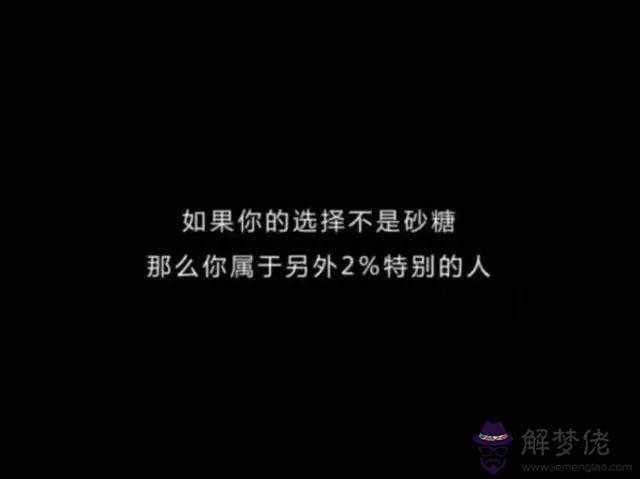 如果你的选择不是砂糖
那么你属于另外2%特别的人

解梦佬
www.jiemenglao.com